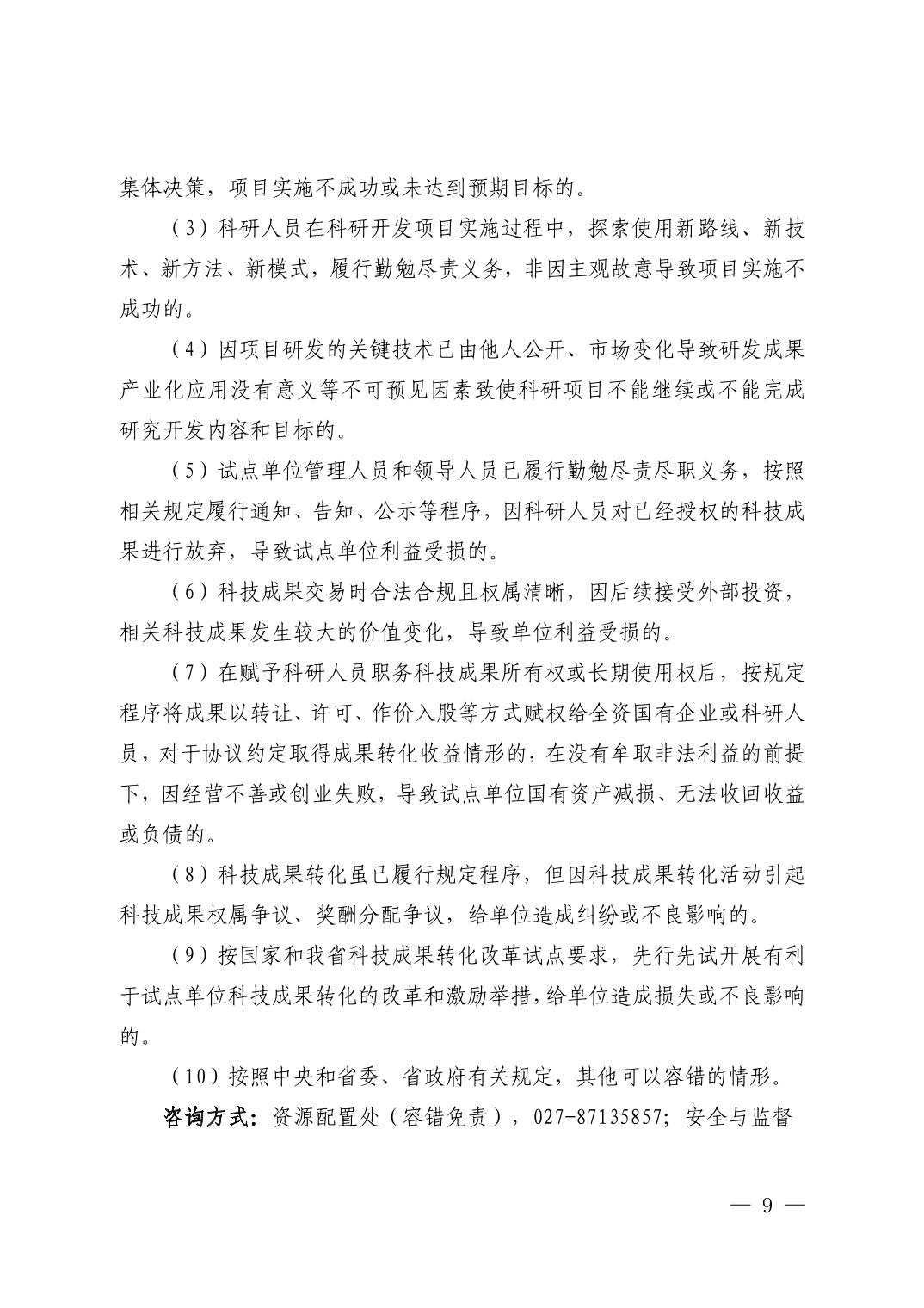 集体决策，项目实施不成功或未达到预期目标的。

（3）科研人员在科研开发项目实施过程中，探索使用新路线、新技术、新方法、新模式，履行勤勉尽责义务，非因主观故意导致项目实施不成功的。

（4）因项目研发的关键技术已由他人公开、市场变化导致研发成果产业化应用没有意义等不可预见因素致使科研项目不能继续或不能完成研究开发内容和目标的。

（5）试点单位管理人员和领导人员已履行勤勉尽责尽职义务，按照相关规定履行通知、告知、公示等程序，因科研人员对已经授权的科技成果进行放弃，导致试点单位利益受损的。

（6）科技成果交易时合法合规且权属清晰，因后续接受外部投资，相关科技成果发生较大的价值变化，导致单位利益受损的。

（7）在赋予科研人员职务科技成果所有权或长期使用权后，按规定程序将成果以转让、许可、作价入股等方式赋权给全资国有企业或科研人员，对于协议约定取得成果转化收益情形的，在没有牟取非法利益的前提下，因经营不善或创业失败，导致试点单位国有资产减损、无法收回收益或负债的。

（8）科技成果转化虽已履行规定程序，但因科技成果转化活动引起科技成果权属争议、奖酬分配争议，给单位造成纠纷或不良影响的。

（9）按国家和我省科技成果转化改革试点要求，先行先试开展有利于试点单位科技成果转化的改革和激励举措，给单位造成损失或不良影响的。

（10）按照中央和省委、省政府有关规定，其他可以容错的情形。

咨询方式：资源配置处（容错免责），027-87135857；安全与监督

— 9 —